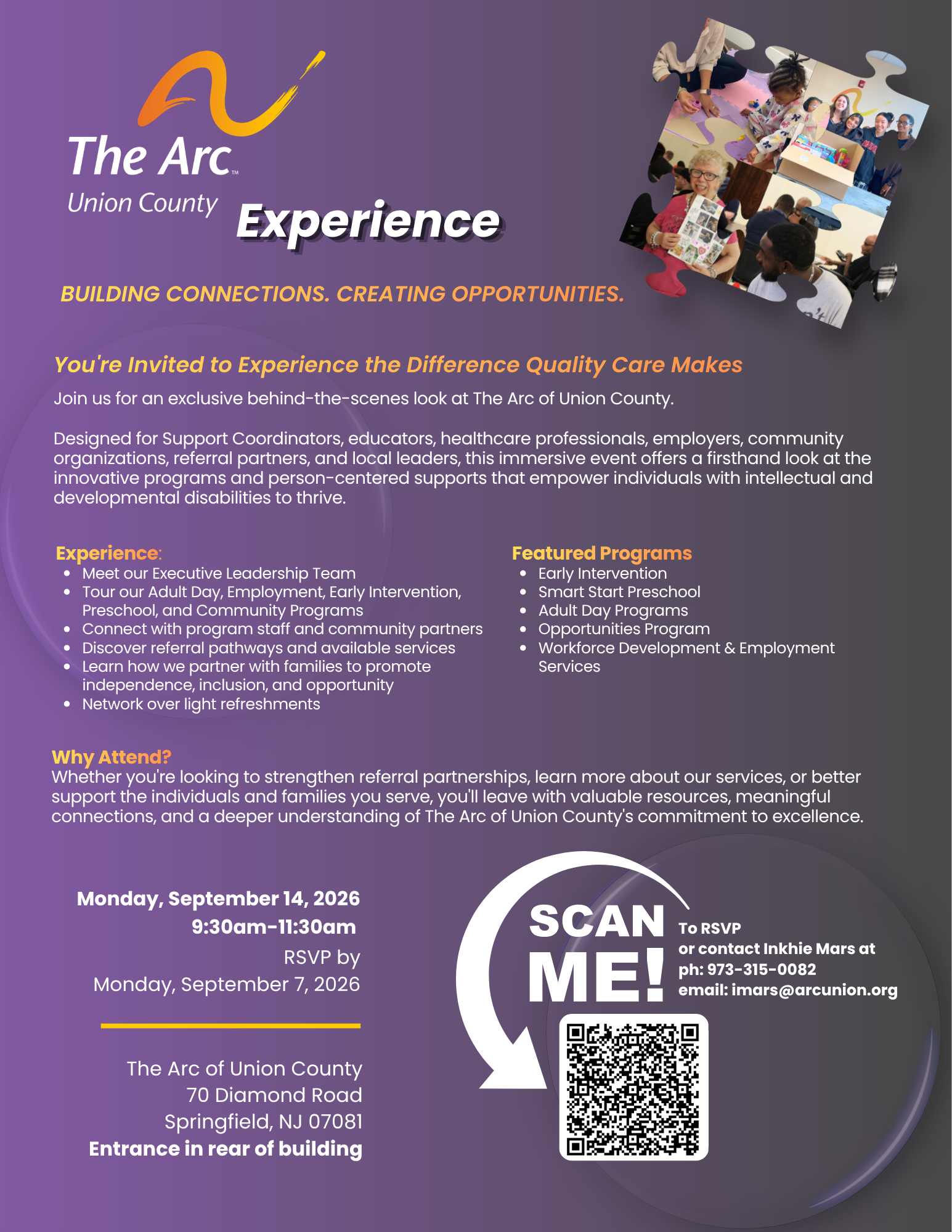 The Arc™
Union County

Experience

BUILDING CONNECTIONS. CREATING OPPORTUNITIES.

You're Invited to Experience the Difference Quality Care Makes

Join us for an exclusive behind-the-scenes look at The Arc of Union County.

Designed for Support Coordinators, educators, healthcare professionals, employers, community organizations, referral partners, and local leaders, this immersive event offers a firsthand look at the innovative programs and person-centered supports that empower individuals with intellectual and developmental disabilities to thrive.

Experience:
• Meet our Executive Leadership Team
• Tour our Adult Day, Employment, Early Intervention, Preschool, and Community Programs
• Connect with program staff and community partners
• Discover referral pathways and available services
• Learn how we partner with families to promote independence, inclusion, and opportunity
• Network over light refreshments

Featured Programs
• Early Intervention
• Smart Start Preschool
• Adult Day Programs
• Opportunities Program
• Workforce Development & Employment Services

Why Attend?
Whether you're looking to strengthen referral partnerships, learn more about our services, or better support the individuals and families you serve, you'll leave with valuable resources, meaningful connections, and a deeper understanding of The Arc of Union County's commitment to excellence.

Monday, September 14, 2026
9:30am-11:30am
RSVP by
Monday, September 7, 2026

The Arc of Union County
70 Diamond Road
Springfield, NJ 07081
Entrance in rear of building

SCAN ME!
To RSVP
or contact Inkhie Mars at
ph: 973-315-0082
email: imars@arcunion.org